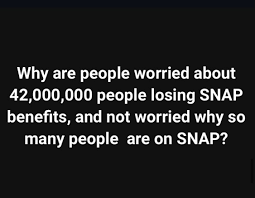 Why are people worried about 42,000,000 people losing SNAP benefits, and not worried why so many people  are on SNAP?